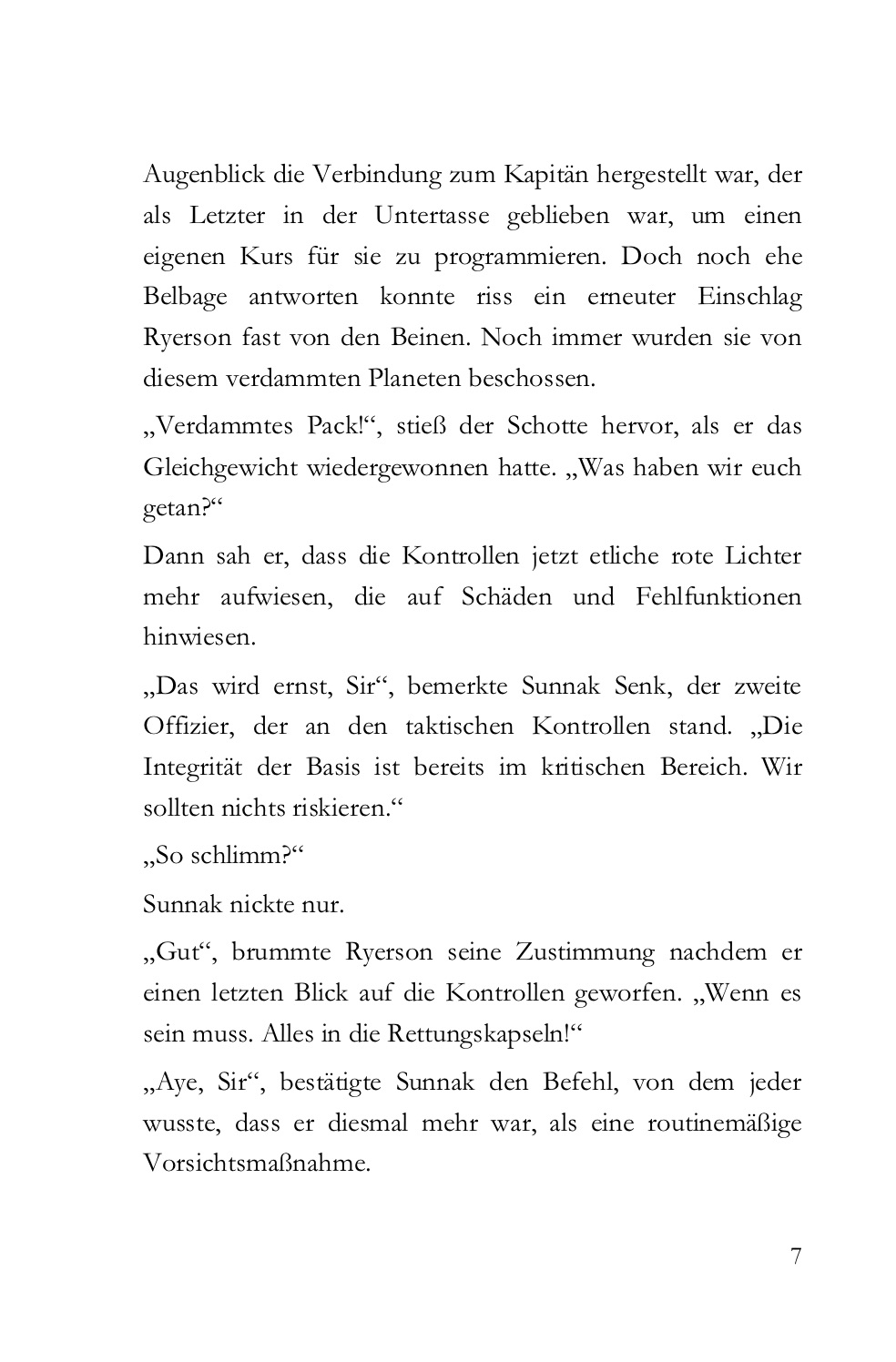 Augenblick die Verbindung zum Kapitän hergestellt war, der als Letzter in der Untertasse geblieben war, um einen eigenen Kurs für sie zu programmieren. Doch noch ehe Belbage antworten konnte riss ein erneuter Einschlag Ryerson fast von den Beinen. Noch immer wurden sie von diesem verdammten Planeten beschossen.

„Verdammtes Pack!“, stieß der Schotte hervor, als er das Gleichgewicht wiedergewonnen hatte. „Was haben wir euch getan?“

Dann sah er, dass die Kontrollen jetzt etliche rote Lichter mehr aufwiesen, die auf Schäden und Fehlfunktionen hinwiesen.

„Das wird ernst, Sir“, bemerkte Sunnak Senk, der zweite Offizier, der an den taktischen Kontrollen stand. „Die Integrität der Basis ist bereits im kritischen Bereich. Wir sollten nichts riskieren.“

„So schlimm?“

Sunnak nickte nur.

„Gut“, brummte Ryerson seine Zustimmung nachdem er einen letzten Blick auf die Kontrollen geworfen. „Wenn es sein muss. Alles in die Rettungskapseln!“

„Aye, Sir“, bestätigte Sunnak den Befehl, von dem jeder wusste, dass er diesmal mehr war, als eine routinemäßige Vorsichtsmaßnahme.

7